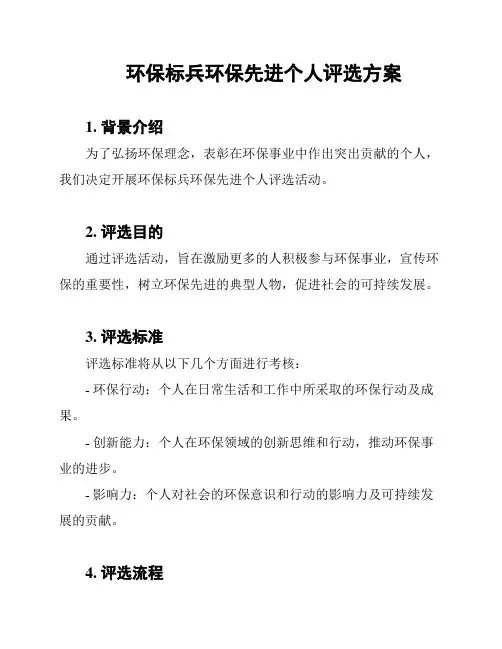 环保标兵环保先进个人评选方案

1. 背景介绍

为了弘扬环保理念，表彰在环保事业中作出突出贡献的个人，我们决定开展环保标兵环保先进个人评选活动。

2. 评选目的

通过评选活动，旨在激励更多的人积极参与环保事业，宣传环保的重要性，树立环保先进的典型人物，促进社会的可持续发展。

3. 评选标准

评选标准将从以下几个方面进行考核：

- 环保行动：个人在日常生活和工作中所采取的环保行动及成果。

- 创新能力：个人在环保领域的创新思维和行动，推动环保事业的进步。

- 影响力：个人对社会的环保意识和行动的影响力及可持续发展的贡献。

4. 评选流程